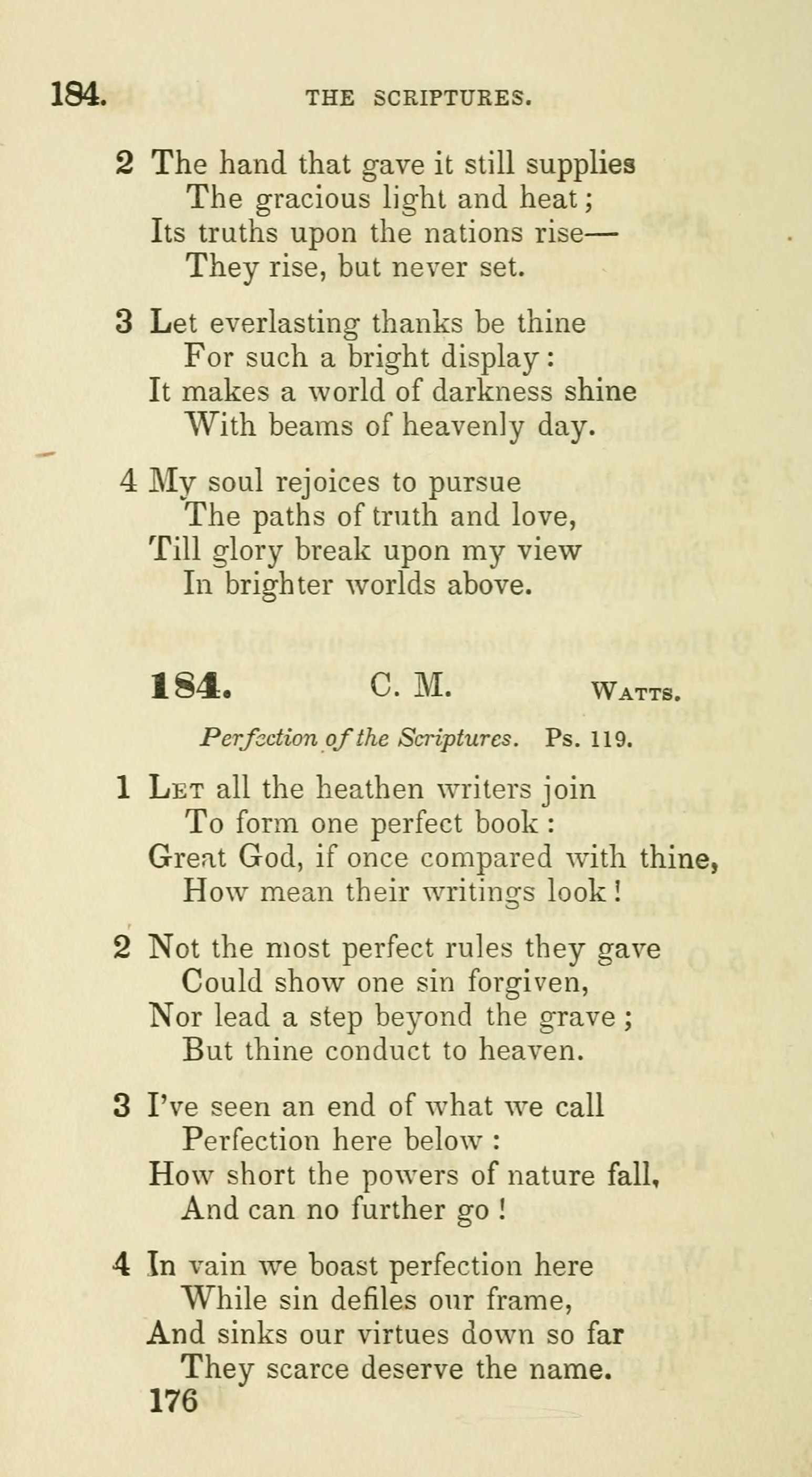 184. THE SCRIPTURES.

2 The hand that gave it still supplies
The gracious light and heat;
Its truths upon the nations rise—
They rise, but never set.

3 Let everlasting thanks be thine
For such a bright display:
It makes a world of darkness shine
With beams of heavenly day.

4 My soul rejoices to pursue
The paths of truth and love,
Till glory break upon my view
In brighter worlds above.

184. C. M. WATTS.

Perfection of the Scriptures. Ps. 119.

1 LET all the heathen writers join
To form one perfect book:
Great God, if once compared with thine,
How mean their writings look!

2 Not the most perfect rules they gave
Could show one sin forgiven,
Nor lead a step beyond the grave;
But thine conduct to heaven.

3 I've seen an end of what we call
Perfection here below:
How short the powers of nature fall,
And can no further go!

4 In vain we boast perfection here
While sin defiles our frame,
And sinks our virtues down so far
They scarce deserve the name.

176